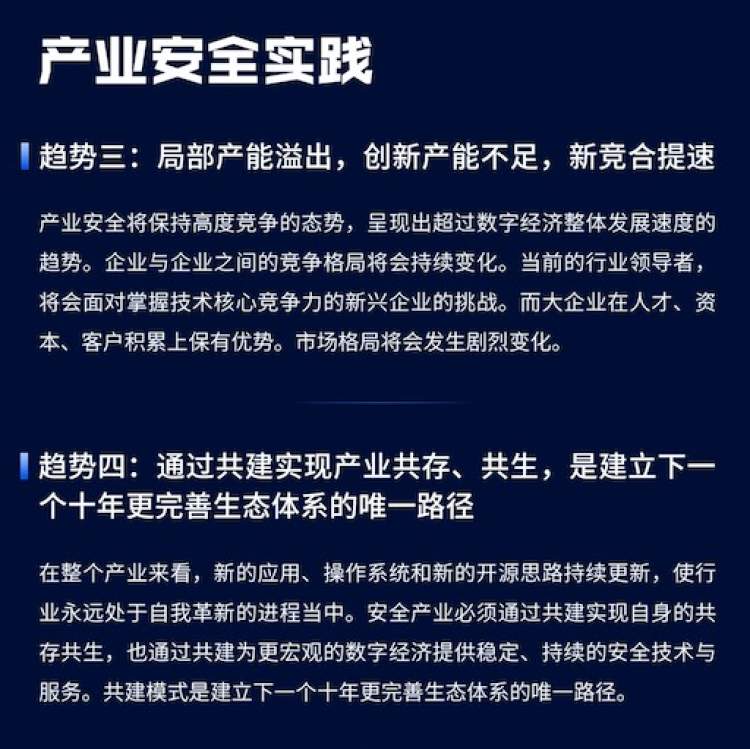 产业安全实践

趋势三：局部产能溢出，创新产能不足，新竞合提速

产业安全将保持高度竞争的态势，呈现出超过数字经济整体发展速度的趋势。企业与企业之间的竞争格局将会持续变化。当前的行业领导者，将会面对掌握技术核心竞争力的新兴企业的挑战。而大企业在人才、资本、客户积累上保有优势。市场格局将会发生剧烈变化。

趋势四：通过共建实现产业共存、共生，是建立下一个十年更完善生态体系的唯一路径

在整个产业来看，新的应用、操作系统和新的开源思路持续更新，使行业永远处于自我革新的进程当中。安全产业必须通过共建实现自身的共存共生，也通过共建为更宏观的数字经济提供稳定、持续的安全技术与服务。共建模式是建立下一个十年更完善生态体系的唯一路径。